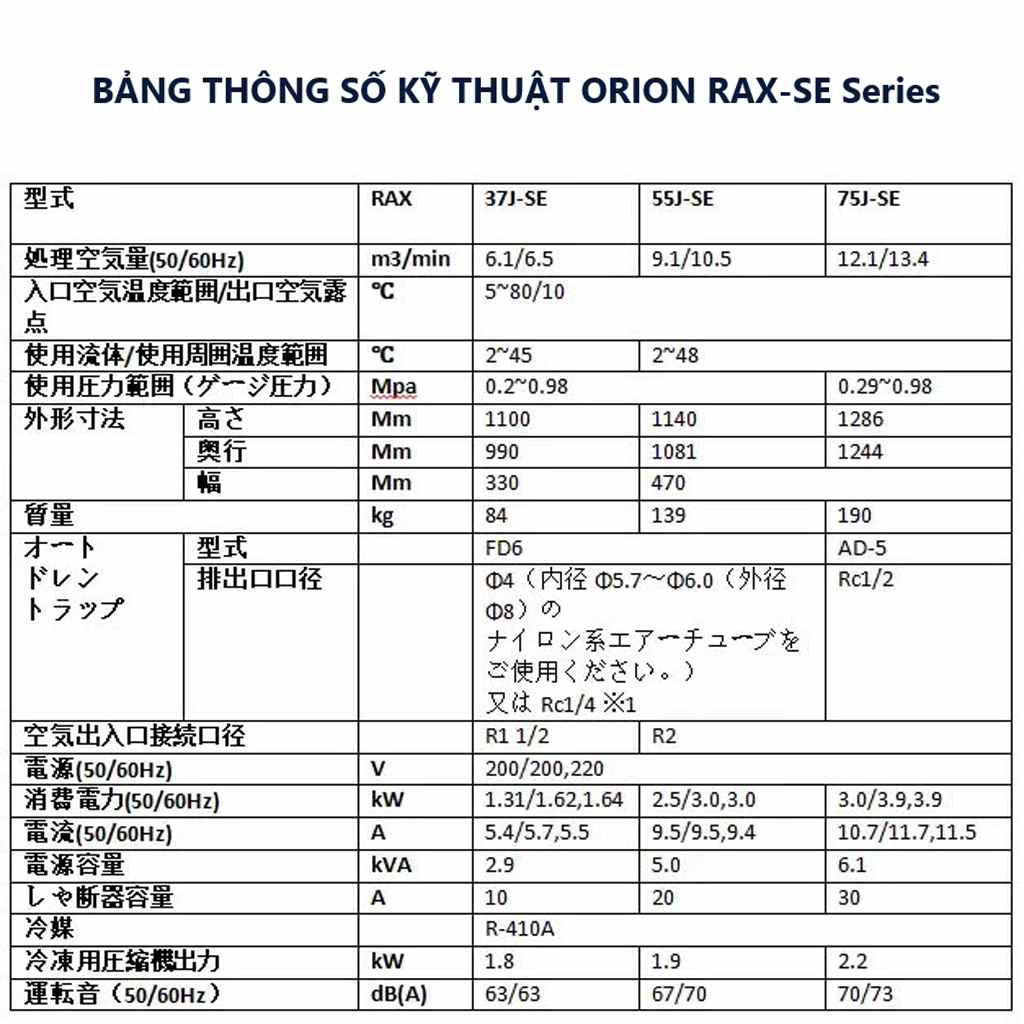 BẢNG THÔNG SỐ KỸ THUẬT ORION RAX-SE Series

| 型式 | | RAX | 37J-SE | 55J-SE | 75J-SE |
|---|---|---|---|---|---|
| 処理空気量(50/60Hz) | | m3/min | 6.1/6.5 | 9.1/10.5 | 12.1/13.4 |
| 入口空気温度範囲/出口空気露点 | | ℃ | 5~80/10 | | |
| 使用流体/使用周囲温度範囲 | | ℃ | 2~45 | 2~48 | |
| 使用圧力範囲（ゲージ圧力） | | Mpa | 0.2~0.98 | | 0.29~0.98 |
| 外形寸法 | 高さ | Mm | 1100 | 1140 | 1286 |
| | 奥行 | Mm | 990 | 1081 | 1244 |
| | 幅 | Mm | 330 | 470 | |
| 質量 | | kg | 84 | 139 | 190 |
| オートドレントラップ | 型式 | | FD6 | | AD-5 |
| | 排出口口径 | | Φ4（内径 Φ5.7～Φ6.0（外径 Φ8）のナイロン系エアーチューブをご使用ください。）又は Rc1/4 ※1 | | Rc1/2 |
| 空気出入口接続口径 | | | R1 1/2 | R2 | |
| 電源(50/60Hz) | | V | 200/200,220 | | |
| 消費電力(50/60Hz) | | kW | 1.31/1.62,1.64 | 2.5/3.0,3.0 | 3.0/3.9,3.9 |
| 電流(50/60Hz) | | A | 5.4/5.7,5.5 | 9.5/9.5,9.4 | 10.7/11.7,11.5 |
| 電源容量 | | kVA | 2.9 | 5.0 | 6.1 |
| しゃ断器容量 | | A | 10 | 20 | 30 |
| 冷媒 | | | R-410A | | |
| 冷凍用圧縮機出力 | | kW | 1.8 | 1.9 | 2.2 |
| 運転音（50/60Hz） | | dB(A) | 63/63 | 67/70 | 70/73 |